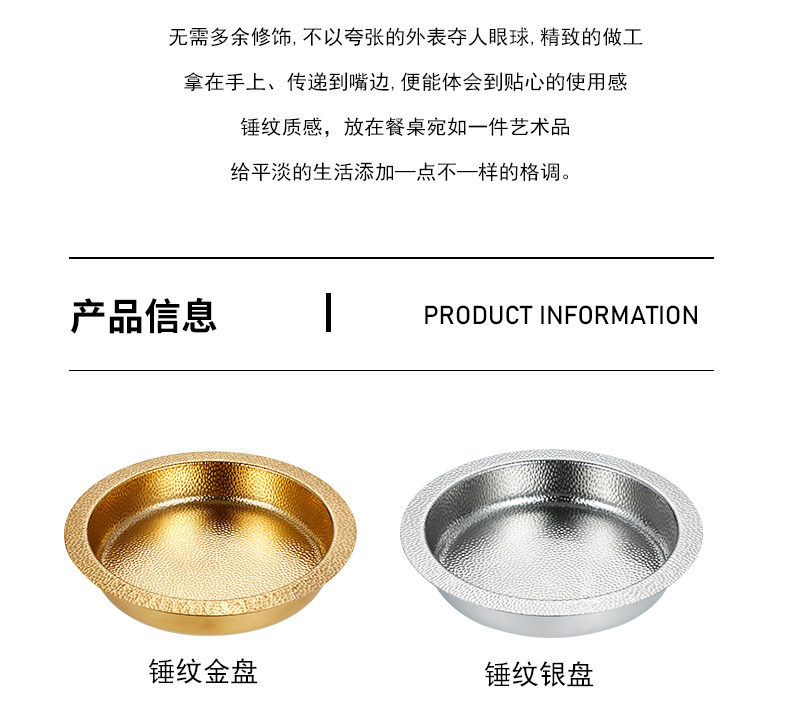 无需多余修饰,不以夸张的外表夺人眼球,精致的做工

拿在手上、传递到嘴边,便能体会到贴心的使用感

锤纹质感，放在餐桌宛如一件艺术品

给平淡的生活添加一点不一样的格调。

产品信息

PRODUCT INFORMATION

锤纹金盘

锤纹银盘